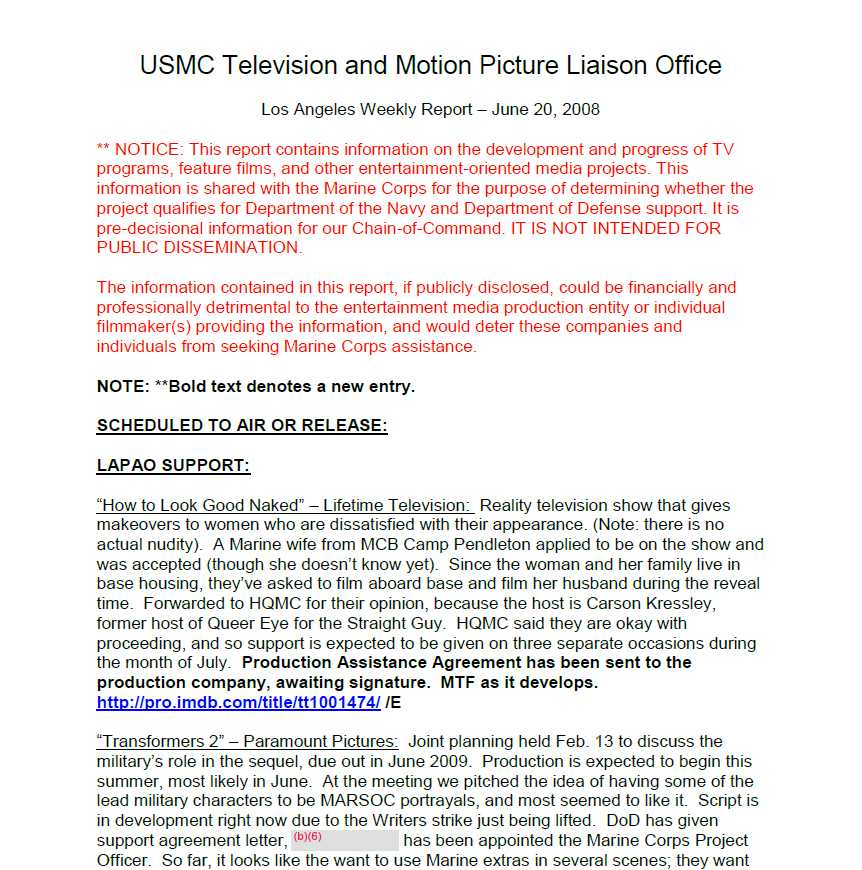 USMC Television and Motion Picture Liaison Office

Los Angeles Weekly Report – June 20, 2008

** NOTICE: This report contains information on the development and progress of TV programs, feature films, and other entertainment-oriented media projects. This information is shared with the Marine Corps for the purpose of determining whether the project qualifies for Department of the Navy and Department of Defense support. It is pre-decisional information for our Chain-of-Command. IT IS NOT INTENDED FOR PUBLIC DISSEMINATION.

The information contained in this report, if publicly disclosed, could be financially and professionally detrimental to the entertainment media production entity or individual filmmaker(s) providing the information, and would deter these companies and individuals from seeking Marine Corps assistance.

NOTE: **Bold text denotes a new entry.

SCHEDULED TO AIR OR RELEASE:

LAPAO SUPPORT:

"How to Look Good Naked" – Lifetime Television: Reality television show that gives makeovers to women who are dissatisfied with their appearance. (Note: there is no actual nudity). A Marine wife from MCB Camp Pendleton applied to be on the show and was accepted (though she doesn't know yet). Since the woman and her family live in base housing, they've asked to film aboard base and film her husband during the reveal time. Forwarded to HQMC for their opinion, because the host is Carson Kressley, former host of Queer Eye for the Straight Guy. HQMC said they are okay with proceeding, and so support is expected to be given on three separate occasions during the month of July. Production Assistance Agreement has been sent to the production company, awaiting signature. MTF as it develops. http://pro.imdb.com/title/tt1001474/ /E

"Transformers 2" – Paramount Pictures: Joint planning held Feb. 13 to discuss the military's role in the sequel, due out in June 2009. Production is expected to begin this summer, most likely in June. At the meeting we pitched the idea of having some of the lead military characters to be MARSOC portrayals, and most seemed to like it. Script is in development right now due to the Writers strike just being lifted. DoD has given support agreement letter, (b)(6) has been appointed the Marine Corps Project Officer. So far, it looks like the want to use Marine extras in several scenes; they want